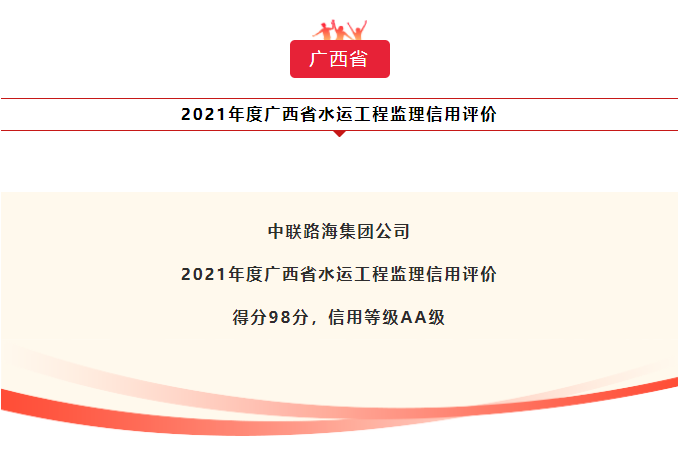 广西省

2021年度广西省水运工程监理信用评价

中联路海集团公司

2021年度广西省水运工程监理信用评价

得分98分，信用等级AA级